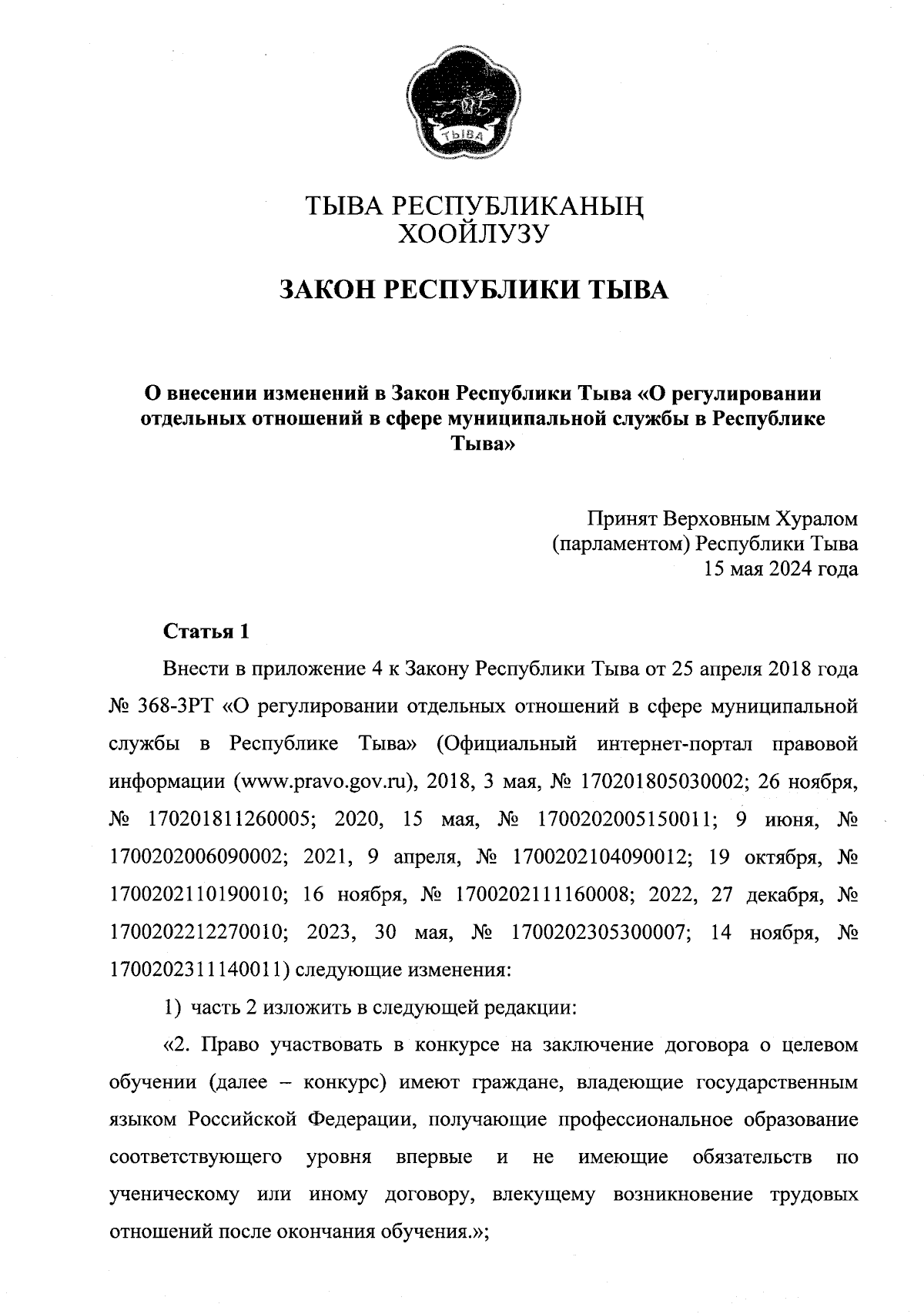 ТЫВА

ТЫВА РЕСПУБЛИКАНЫҢ
ХООЙЛУЗУ

ЗАКОН РЕСПУБЛИКИ ТЫВА

О внесении изменений в Закон Республики Тыва «О регулировании отдельных отношений в сфере муниципальной службы в Республике Тыва»

Принят Верховным Хуралом
(парламентом) Республики Тыва
15 мая 2024 года

Статья 1

Внести в приложение 4 к Закону Республики Тыва от 25 апреля 2018 года № 368-ЗРТ «О регулировании отдельных отношений в сфере муниципальной службы в Республике Тыва» (Официальный интернет-портал правовой информации (www.pravo.gov.ru), 2018, 3 мая, № 170201805030002; 26 ноября, № 170201811260005; 2020, 15 мая, № 1700202005150011; 9 июня, № 1700202006090002; 2021, 9 апреля, № 1700202104090012; 19 октября, № 1700202110190010; 16 ноября, № 1700202111160008; 2022, 27 декабря, № 1700202212270010; 2023, 30 мая, № 1700202305300007; 14 ноября, № 1700202311140011) следующие изменения:

1) часть 2 изложить в следующей редакции:

«2. Право участвовать в конкурсе на заключение договора о целевом обучении (далее – конкурс) имеют граждане, владеющие государственным языком Российской Федерации, получающие профессиональное образование соответствующего уровня впервые и не имеющие обязательств по ученическому или иному договору, влекущему возникновение трудовых отношений после окончания обучения.»;